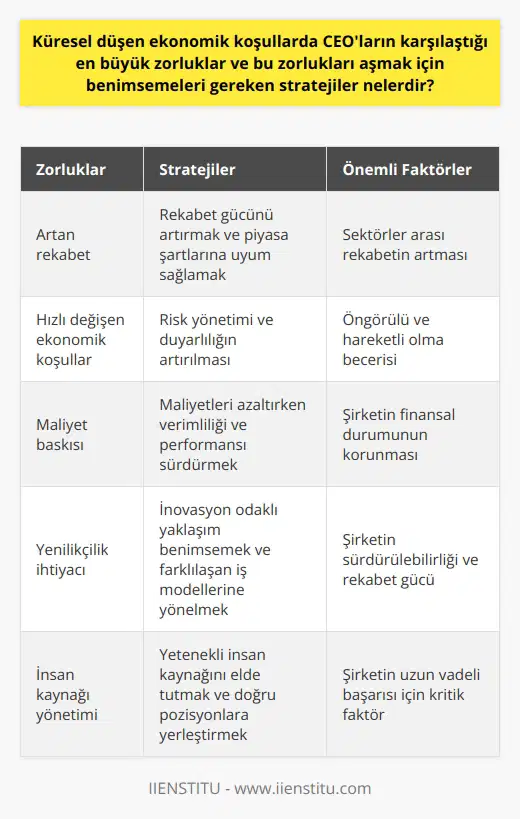 Küresel düşen ekonomik koşullarda CEO'ların karşılaştığı en büyük zorluklar ve bu zorlukları aşmak için benimsemeleri gereken stratejiler nelerdir?

| Zorluklar | Stratejiler | Önemli Faktörler |
|---|---|---|
| Artan rekabet | Rekabet gücünü artırmak ve piyasa şartlarına uyum sağlamak | Sektörler arası rekabetin artması |
| Hızlı değişen ekonomik koşullar | Risk yönetimi ve duyarlılığın artırılması | Öngörülü ve hareketli olma becerisi |
| Maliyet baskısı | Maliyetleri azaltırken verimliliği ve performansı sürdürmek | Şirketin finansal durumunun korunması |
| Yenilikçilik ihtiyacı | İnovasyon odaklı yaklaşım benimsemek ve farklılaşan iş modellerine yönelmek | Şirketin sürdürülebilirliği ve rekabet gücü |
| İnsan kaynağı yönetimi | Yetenekli insan kaynağını elde tutmak ve doğru pozisyonlara yerleştirmek | Şirketin uzun vadeli başarısı için kritik faktör |

IIENSTITU - www.iienstitu.com